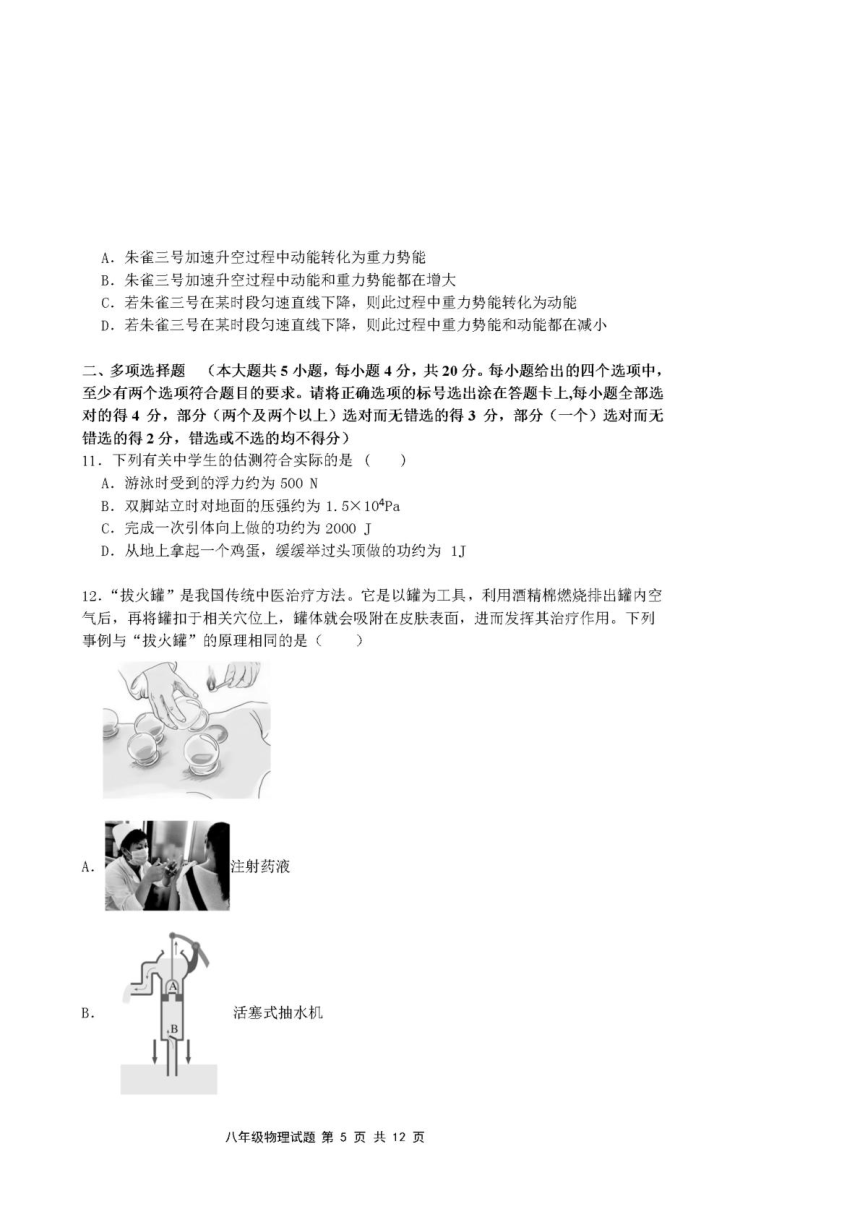 A．朱雀三号加速升空过程中动能转化为重力势能
B．朱雀三号加速升空过程中动能和重力势能都在增大
C．若朱雀三号在某时段匀速直线下降，则此过程中重力势能转化为动能
D．若朱雀三号在某时段匀速直线下降，则此过程中重力势能和动能都在减小

二、多项选择题 （本大题共 5 小题，每小题 4 分，共 20 分。每小题给出的四个选项中，至少有两个选项符合题目的要求。请将正确选项的标号选出涂在答题卡上,每小题全部选对的得 4 分，部分（两个及两个以上）选对而无错选的得 3 分，部分（一个）选对而无错选的得 2 分，错选或不选的均不得分）
11．下列有关中学生的估测符合实际的是（ ）
A．游泳时受到的浮力约为 500 N
B．双脚站立时对地面的压强约为 $1.5\times10^4$Pa
C．完成一次引体向上做的功约为 2000 J
D．从地上拿起一个鸡蛋，缓缓举过头顶做的功约为 1J

12.“拔火罐”是我国传统中医治疗方法。它是以罐为工具，利用酒精棉燃烧排出罐内空气后，再将罐扣于相关穴位上，罐体就会吸附在皮肤表面，进而发挥其治疗作用。下列事例与“拔火罐”的原理相同的是（ ）

A． 注射药液

A
B
B． 活塞式抽水机

八年级物理试题 第 5 页 共 12 页